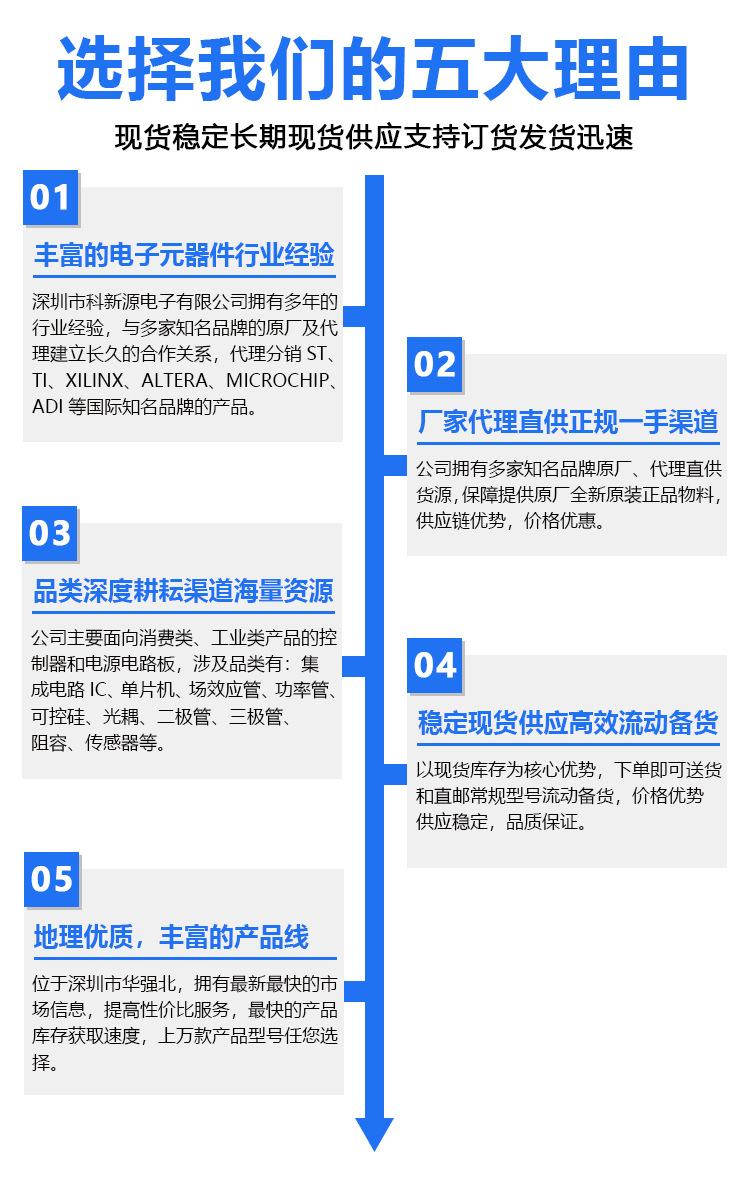 选择我们的五大理由

现货稳定长期现货供应支持订货发货迅速

01

丰富的电子元器件行业经验

深圳市科新源电子有限公司拥有多年的行业经验，与多家知名品牌的原厂及代理建立长久的合作关系，代理分销 ST、TI、XILINX、ALTERA、MICROCHIP、ADI 等国际知名品牌的产品。

02

厂家代理直供正规一手渠道

公司拥有多家知名品牌原厂、代理直供货源，保障提供原厂全新原装正品物料，供应链优势，价格优惠。

03

品类深度耕耘渠道海量资源

公司主要面向消费类、工业类产品的控制器和电源电路板，涉及品类有：集成电路 IC、单片机、场效应管、功率管、可控硅、光耦、二极管、三极管、阻容、传感器等。

04

稳定现货供应高效流动备货

以现货库存为核心优势，下单即可送货和直邮常规型号流动备货，价格优势供应稳定，品质保证。

05

地理优质，丰富的产品线

位于深圳市华强北，拥有最新最快的市场信息，提高性价比服务，最快的产品库存获取速度，上万款产品型号任您选择。